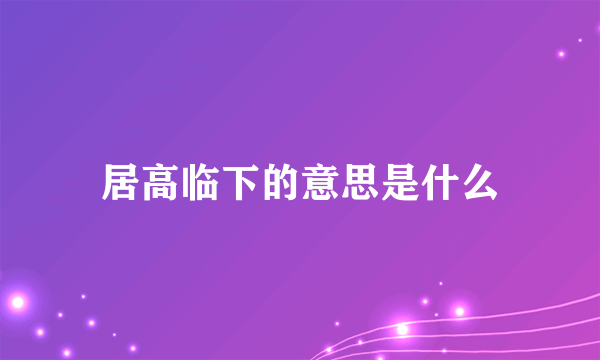 居高临下的意思是什么